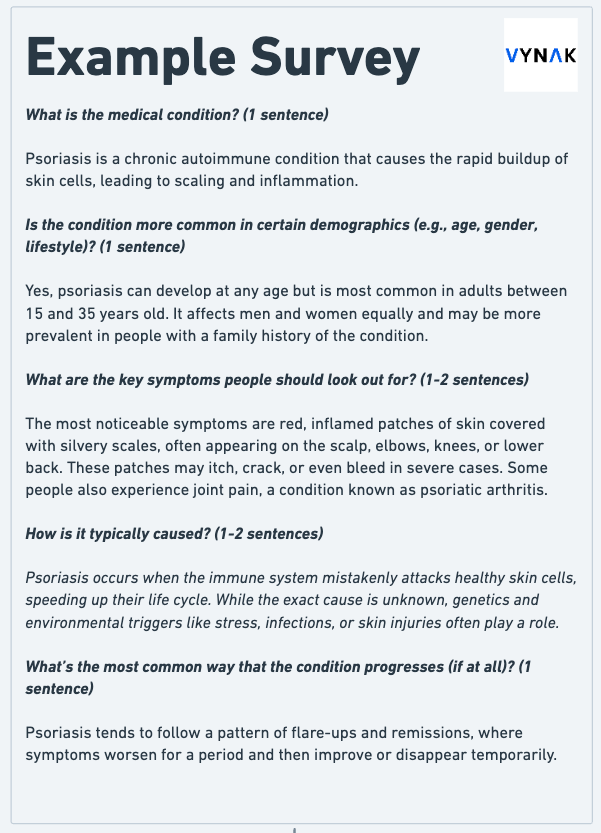 Example Survey

VYNAK

What is the medical condition? (1 sentence)

Psoriasis is a chronic autoimmune condition that causes the rapid buildup of skin cells, leading to scaling and inflammation.

Is the condition more common in certain demographics (e.g., age, gender, lifestyle)? (1 sentence)

Yes, psoriasis can develop at any age but is most common in adults between 15 and 35 years old. It affects men and women equally and may be more prevalent in people with a family history of the condition.

What are the key symptoms people should look out for? (1-2 sentences)

The most noticeable symptoms are red, inflamed patches of skin covered with silvery scales, often appearing on the scalp, elbows, knees, or lower back. These patches may itch, crack, or even bleed in severe cases. Some people also experience joint pain, a condition known as psoriatic arthritis.

How is it typically caused? (1-2 sentences)

Psoriasis occurs when the immune system mistakenly attacks healthy skin cells, speeding up their life cycle. While the exact cause is unknown, genetics and environmental triggers like stress, infections, or skin injuries often play a role.

What's the most common way that the condition progresses (if at all)? (1 sentence)

Psoriasis tends to follow a pattern of flare-ups and remissions, where symptoms worsen for a period and then improve or disappear temporarily.